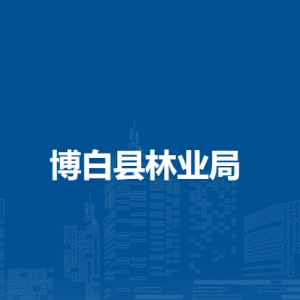 博白县林业局